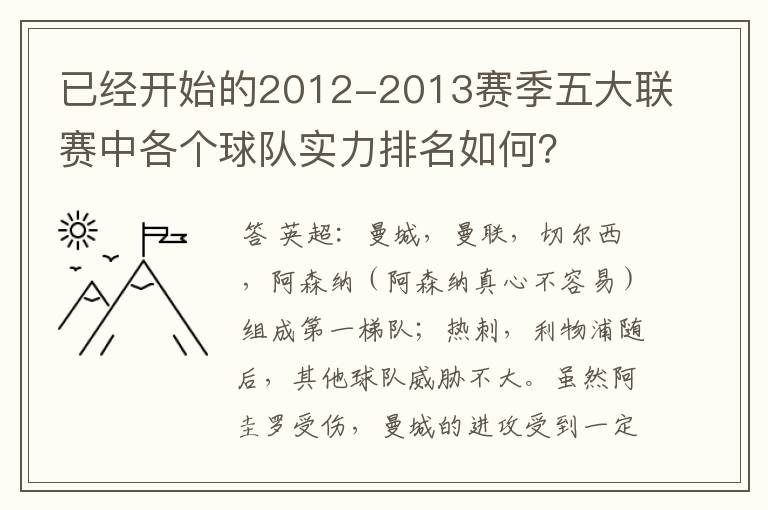 已经开始的2012-2013赛季五大联赛中各个球队实力排名如何？

答 英超：曼城，曼联，切尔西，阿森纳（阿森纳真心不容易）组成第一梯队；热刺，利物浦随后，其他球队威胁不大。虽然阿圭罗受伤，曼城的进攻受到一定